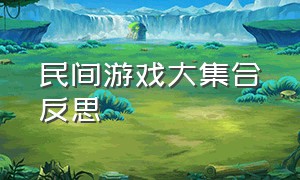 民间游戏大集合反思